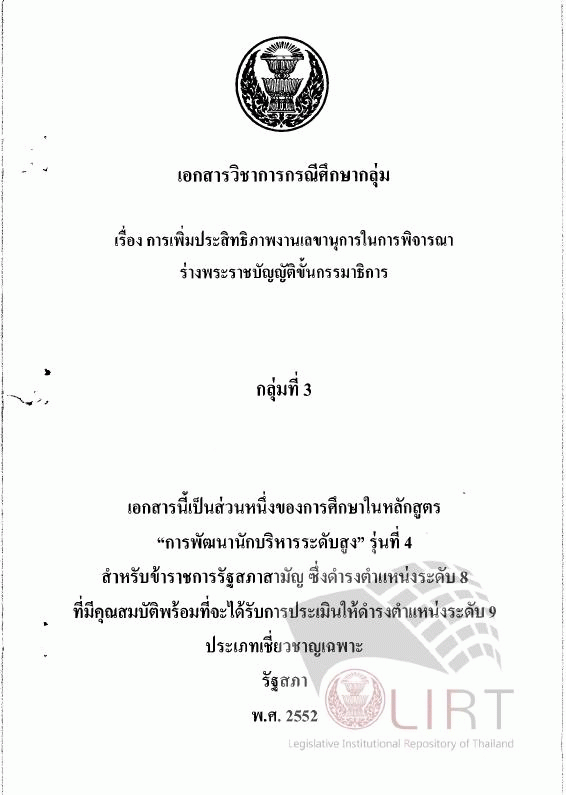 เอกสารวิชาการกรณีศึกษากลุ่ม

เรื่อง การเพิ่มประสิทธิภาพงานเลขานุการในการพิจารณา
ร่างพระราชบัญญัติขั้นกรรมาธิการ

กลุ่มที่ 3

เอกสารนี้เป็นส่วนหนึ่งของการศึกษาในหลักสูตร
"การพัฒนานักบริหารระดับสูง" รุ่นที่ 4
สำหรับข้าราชการรัฐสภาสามัญ ซึ่งดำรงตำแหน่งระดับ 8
ที่มีคุณสมบัติพร้อมที่จะได้รับการประเมินให้ดำรงตำแหน่งระดับ 9
ประเภทเชี่ยวชาญเฉพาะ
รัฐสภา
พ.ศ. 2552

LIRT
Legislative Institutional Repository of Thailand